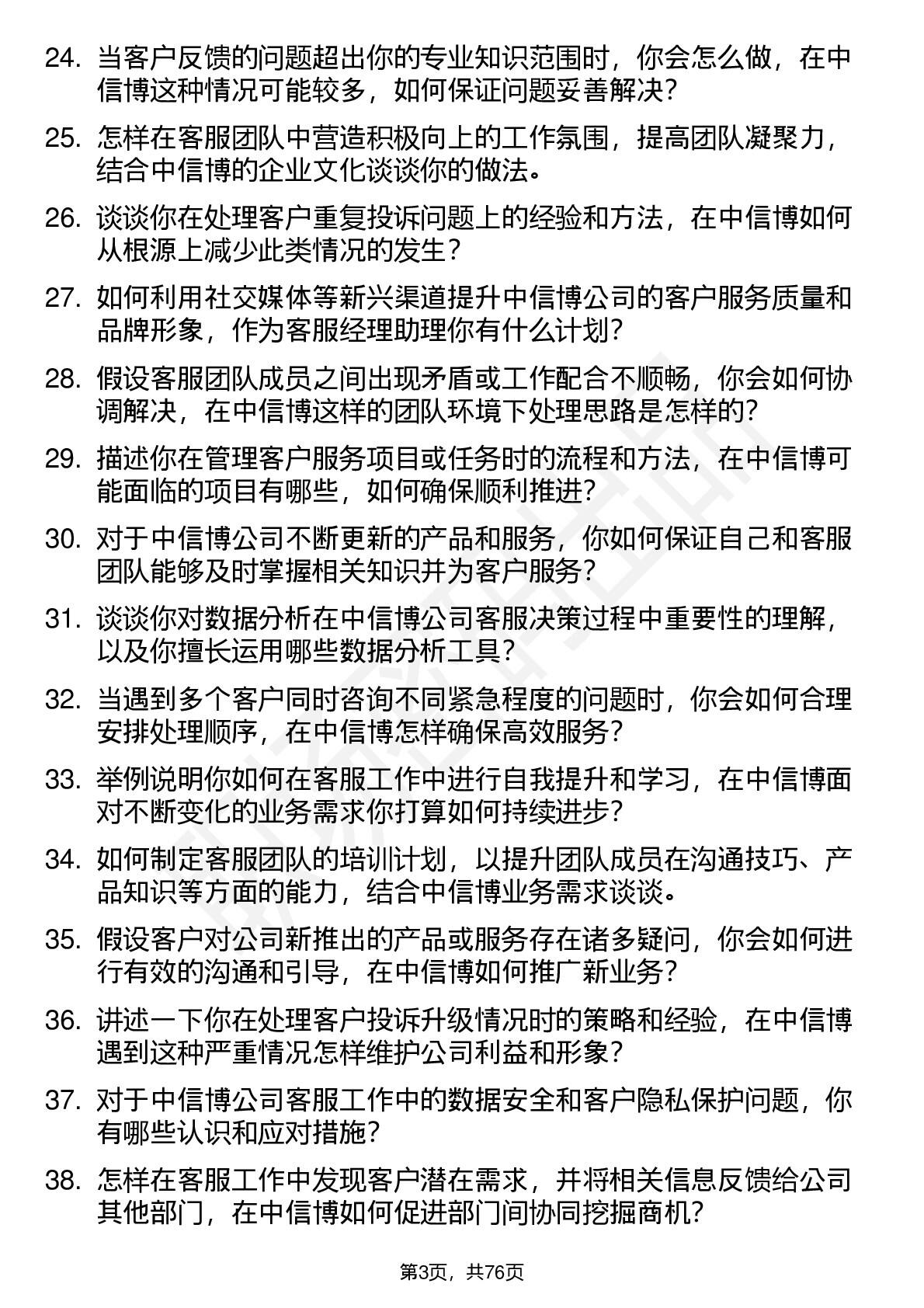 24. 当客户反馈的问题超出你的专业知识范围时，你会怎么做，在中信博这种情况可能较多，如何保证问题妥善解决？

25. 怎样在客服团队中营造积极向上的工作氛围，提高团队凝聚力，结合中信博的企业文化谈谈你的做法。

26. 谈谈你在处理客户重复投诉问题上的经验和方法，在中信博如何从根源上减少此类情况的发生？

27. 如何利用社交媒体等新兴渠道提升中信博公司的客户服务质量和品牌形象，作为客服经理助理你有什么计划？

28. 假设客服团队成员之间出现矛盾或工作配合不顺畅，你会如何协调解决，在中信博这样的团队环境下处理思路是怎样的？

29. 描述你在管理客户服务项目或任务时的流程和方法，在中信博可能面临的项目有哪些，如何确保顺利推进？

30. 对于中信博公司不断更新的产品和服务，你如何保证自己和客服团队能够及时掌握相关知识并为客户服务？

31. 谈谈你对数据分析在中信博公司客服决策过程中重要性的理解，以及你擅长运用哪些数据分析工具？

32. 当遇到多个客户同时咨询不同紧急程度的问题时，你会如何合理安排处理顺序，在中信博怎样确保高效服务？

33. 举例说明你如何在客服工作中进行自我提升和学习，在中信博面对不断变化的业务需求你打算如何持续进步？

34. 如何制定客服团队的培训计划，以提升团队成员在沟通技巧、产品知识等方面的能力，结合中信博业务需求谈谈。

35. 假设客户对公司新推出的产品或服务存在诸多疑问，你会如何进行有效的沟通和引导，在中信博如何推广新业务？

36. 讲述一下你在处理客户投诉升级情况时的策略和经验，在中信博遇到这种严重情况怎样维护公司利益和形象？

37. 对于中信博公司客服工作中的数据安全和客户隐私保护问题，你有哪些认识和应对措施？

38. 怎样在客服工作中发现客户潜在需求，并将相关信息反馈给公司其他部门，在中信博如何促进部门间协同挖掘商机？

第3页，共76页